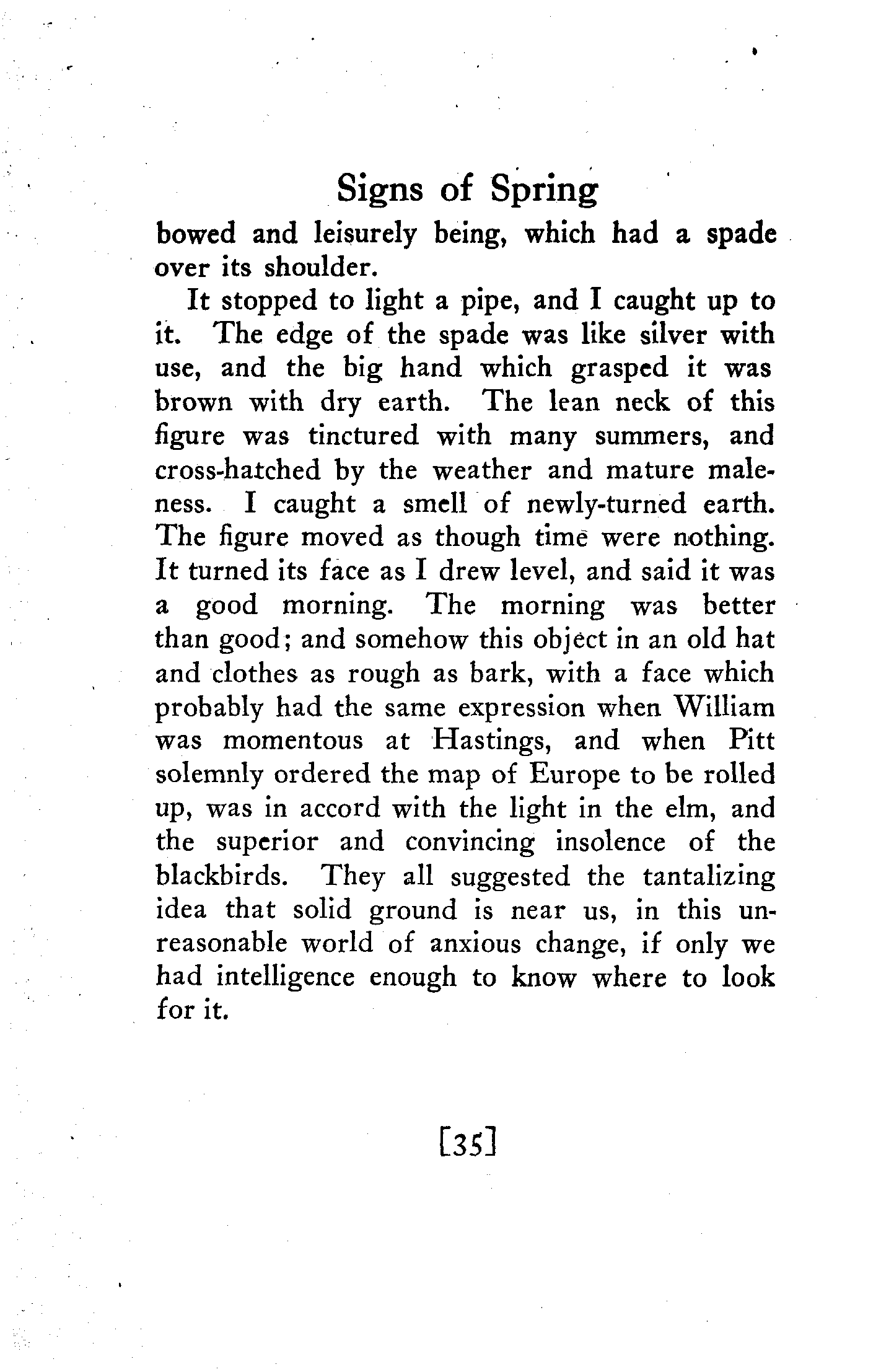 Signs of Spring

bowed and leisurely being, which had a spade over its shoulder.

It stopped to light a pipe, and I caught up to it. The edge of the spade was like silver with use, and the big hand which grasped it was brown with dry earth. The lean neck of this figure was tinctured with many summers, and cross-hatched by the weather and mature maleness. I caught a smell of newly-turned earth. The figure moved as though time were nothing. It turned its face as I drew level, and said it was a good morning. The morning was better than good; and somehow this object in an old hat and clothes as rough as bark, with a face which probably had the same expression when William was momentous at Hastings, and when Pitt solemnly ordered the map of Europe to be rolled up, was in accord with the light in the elm, and the superior and convincing insolence of the blackbirds. They all suggested the tantalizing idea that solid ground is near us, in this unreasonable world of anxious change, if only we had intelligence enough to know where to look for it.

[35]